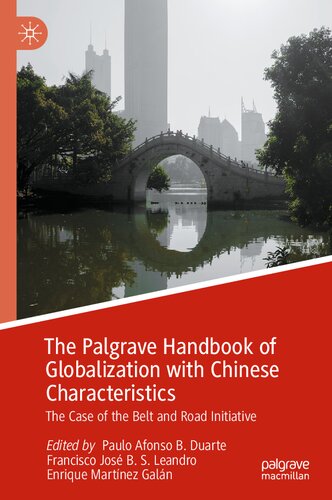 The Palgrave Handbook of Globalization with Chinese Characteristics

The Case of the Belt and Road Initiative

Edited by Paulo Afonso B. Duarte
Francisco José B. S. Leandro
Enrique Martínez Galán

palgrave
macmillan